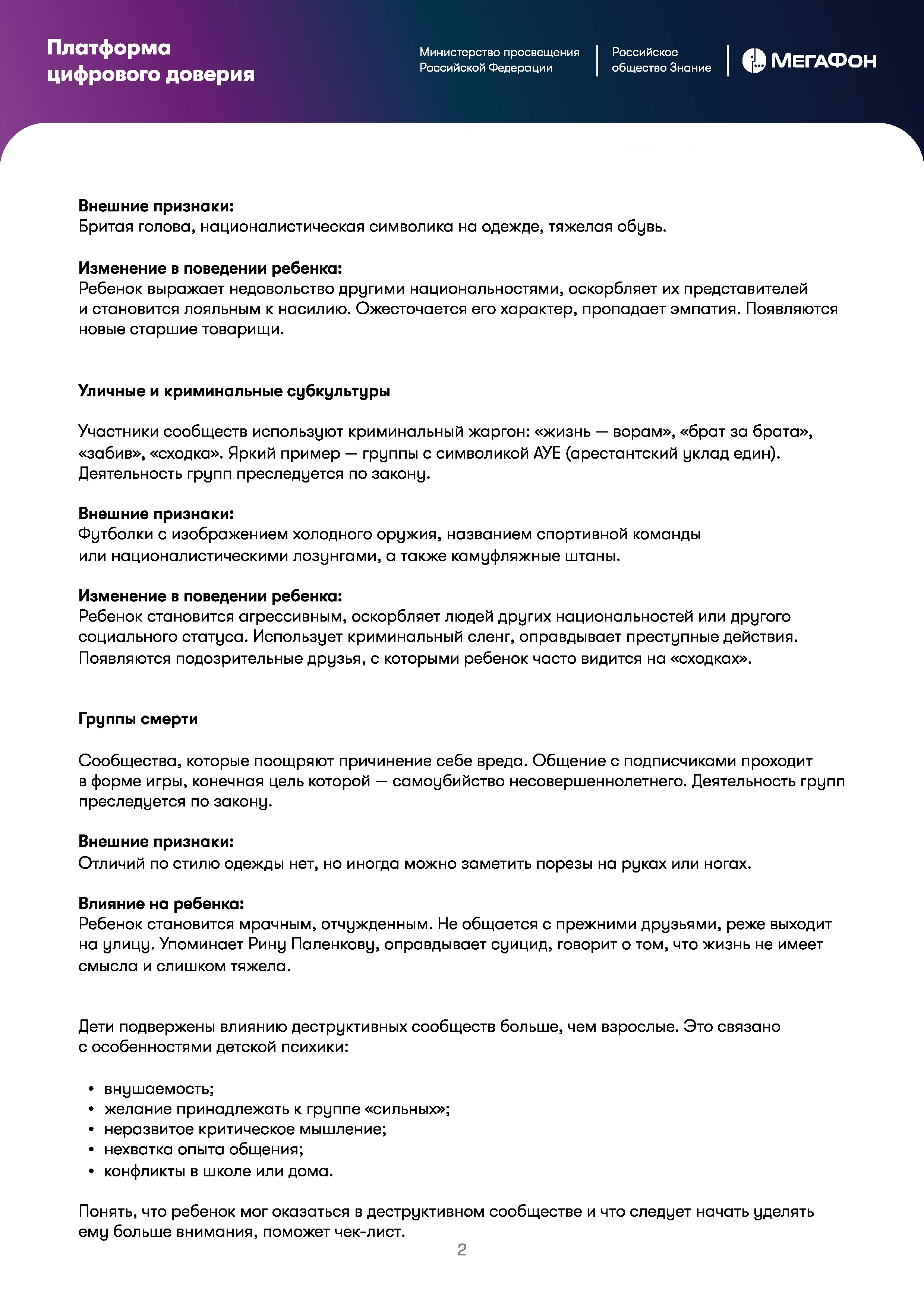 Платформа цифрового доверия

Министерство просвещения Российской Федерации

Российское общество Знание

МегаФон

**Внешние признаки:**
Бритая голова, националистическая символика на одежде, тяжелая обувь.

**Изменение в поведении ребенка:**
Ребенок выражает недовольство другими национальностями, оскорбляет их представителей и становится лояльным к насилию. Ожесточается его характер, пропадает эмпатия. Появляются новые старшие товарищи.

**Уличные и криминальные субкультуры**

Участники сообществ используют криминальный жаргон: «жизнь — ворам», «брат за брата», «забив», «сходка». Яркий пример — группы с символикой АУЕ (арестантский уклад един). Деятельность групп преследуется по закону.

**Внешние признаки:**
Футболки с изображением холодного оружия, названием спортивной команды или националистическими лозунгами, а также камуфляжные штаны.

**Изменение в поведении ребенка:**
Ребенок становится агрессивным, оскорбляет людей других национальностей или другого социального статуса. Использует криминальный сленг, оправдывает преступные действия. Появляются подозрительные друзья, с которыми ребенок часто видится на «сходках».

**Группы смерти**

Сообщества, которые поощряют причинение себе вреда. Общение с подписчиками проходит в форме игры, конечная цель которой — самоубийство несовершеннолетнего. Деятельность групп преследуется по закону.

**Внешние признаки:**
Отличий по стилю одежды нет, но иногда можно заметить порезы на руках или ногах.

**Влияние на ребенка:**
Ребенок становится мрачным, отчужденным. Не общается с прежними друзьями, реже выходит на улицу. Упоминает Рину Паленкову, оправдывает суицид, говорит о том, что жизнь не имеет смысла и слишком тяжела.

Дети подвержены влиянию деструктивных сообществ больше, чем взрослые. Это связано с особенностями детской психики:

• внушаемость;
• желание принадлежать к группе «сильных»;
• неразвитое критическое мышление;
• нехватка опыта общения;
• конфликты в школе или дома.

Понять, что ребенок мог оказаться в деструктивном сообществе и что следует начать уделять ему больше внимания, поможет чек-лист.

2